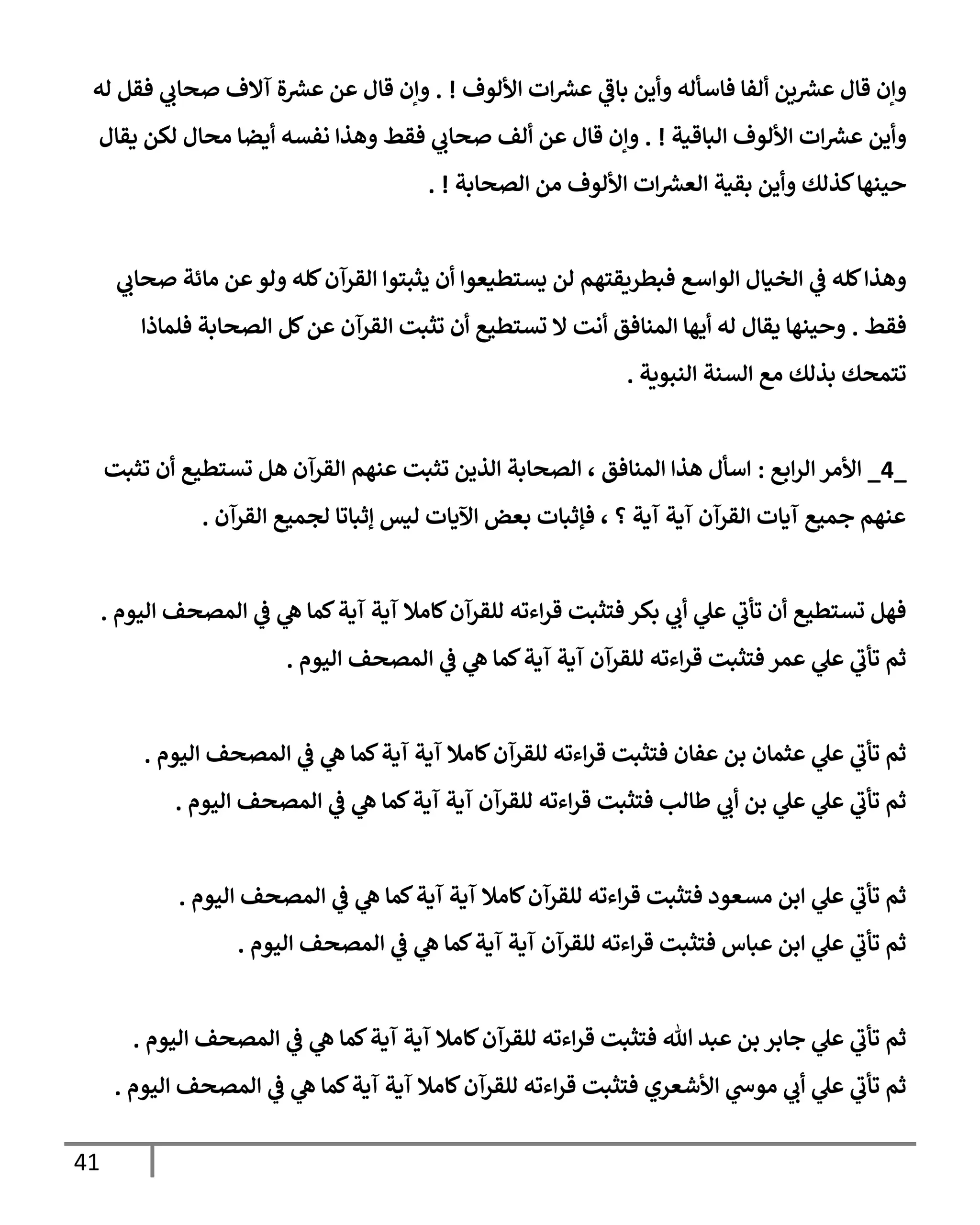 وإن قال عشرين ألفا فاسأله وأين باقي عشرات الألوف ! . وإن قال عن عشرة آلاف صحابي فقل له وأين عشرات الألوف الباقية ! . وإن قال عن ألف صحابي فقط وهذا نفسه أيضا محال لكن يقال حينها كذلك وأين بقية العشرات الألوف من الصحابة ! .

وهذا كله في الخيال الواسع فبطريقتهم لن يستطيعوا أن يثبتوا القرآن كله ولو عن مائة صحابي فقط . وحينها يقال له أيها المنافق أنت لا تستطيع أن تثبت القرآن عن كل الصحابة فلماذا تتمحك بذلك مع السنة النبوية .

_4_ الأمر الرابع : اسأل هذا المنافق ، الصحابة الذين تثبت عنهم القرآن هل تستطيع أن تثبت عنهم جميع آيات القرآن آية آية ؟ ، فإثبات بعض الآيات ليس إثباتا لجميع القرآن .

فهل تستطيع أن تأتي علي أبي بكر فتثبت قراءته للقرآن كاملا آية آية كما هي في المصحف اليوم .
ثم تأتي علي عمر فتثبت قراءته للقرآن آية آية كما هي في المصحف اليوم .

ثم تأتي علي عثمان بن عفان فتثبت قراءته للقرآن كاملا آية آية كما هي في المصحف اليوم .
ثم تأتي علي علي بن أبي طالب فتثبت قراءته للقرآن آية آية كما هي في المصحف اليوم .

ثم تأتي علي ابن مسعود فتثبت قراءته للقرآن كاملا آية آية كما هي في المصحف اليوم .
ثم تأتي علي ابن عباس فتثبت قراءته للقرآن آية آية كما هي في المصحف اليوم .

ثم تأتي علي جابر بن عبد الله فتثبت قراءته للقرآن كاملا آية آية كما هي في المصحف اليوم .
ثم تأتي علي أبي موسي الأشعري فتثبت قراءته للقرآن كاملا آية آية كما هي في المصحف اليوم .

41